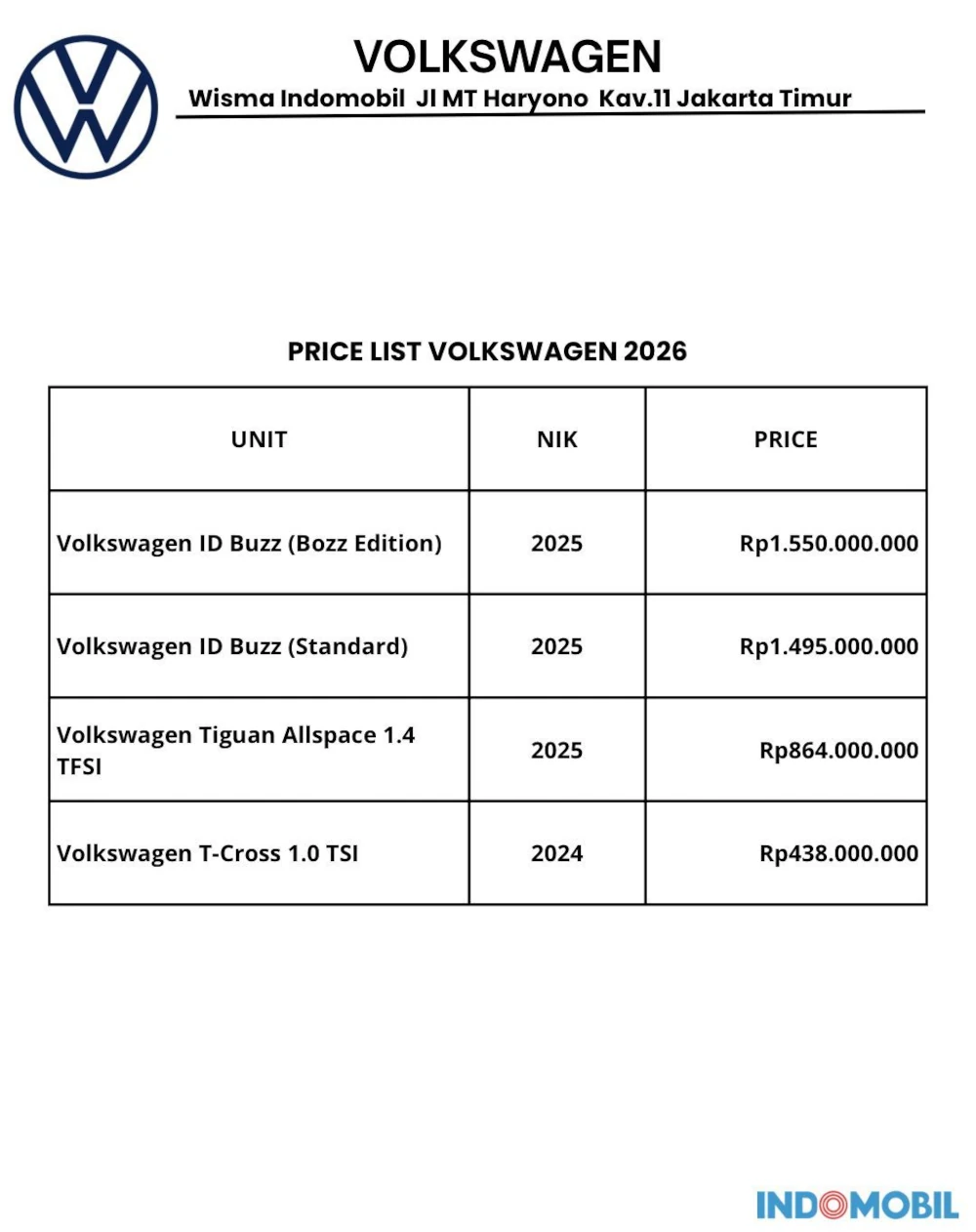 VOLKSWAGEN
Wisma Indomobil Jl MT Haryono Kav.11 Jakarta Timur

PRICE LIST VOLKSWAGEN 2026

| UNIT | NIK | PRICE |
|---|---|---|
| Volkswagen ID Buzz (Bozz Edition) | 2025 | Rp1.550.000.000 |
| Volkswagen ID Buzz (Standard) | 2025 | Rp1.495.000.000 |
| Volkswagen Tiguan Allspace 1.4 TFSI | 2025 | Rp864.000.000 |
| Volkswagen T-Cross 1.0 TSI | 2024 | Rp438.000.000 |

INDOMOBIL